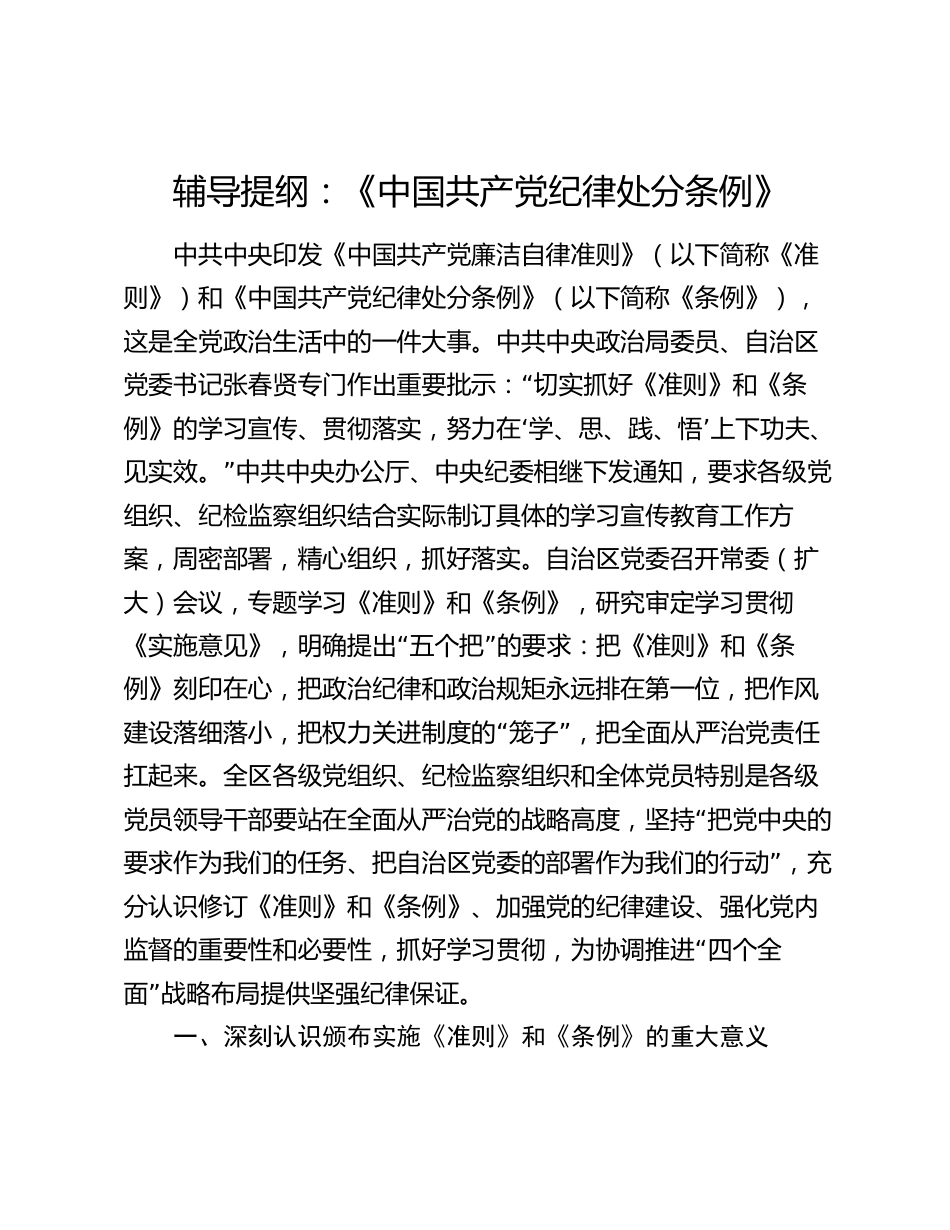 辅导提纲：《中国共产党纪律处分条例》

中共中央印发《中国共产党廉洁自律准则》（以下简称《准则》）和《中国共产党纪律处分条例》（以下简称《条例》），这是全党政治生活中的一件大事。中共中央政治局委员、自治区党委书记张春贤专门作出重要批示：“切实抓好《准则》和《条例》的学习宣传、贯彻落实，努力在‘学、思、践、悟’上下功夫、见实效。”中共中央办公厅、中央纪委相继下发通知，要求各级党组织、纪检监察组织结合实际制订具体的学习宣传教育工作方案，周密部署，精心组织，抓好落实。自治区党委召开常委（扩大）会议，专题学习《准则》和《条例》，研究审定学习贯彻《实施意见》，明确提出“五个把”的要求：把《准则》和《条例》刻印在心，把政治纪律和政治规矩永远排在第一位，把作风建设落细落小，把权力关进制度的“笼子”，把全面从严治党责任扛起来。全区各级党组织、纪检监察组织和全体党员特别是各级党员领导干部要站在全面从严治党的战略高度，坚持“把党中央的要求作为我们的任务、把自治区党委的部署作为我们的行动”，充分认识修订《准则》和《条例》、加强党的纪律建设、强化党内监督的重要性和必要性，抓好学习贯彻，为协调推进“四个全面”战略布局提供坚强纪律保证。

一、深刻认识颁布实施《准则》和《条例》的重大意义